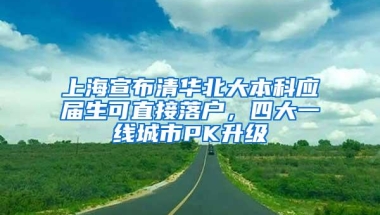 上海宣布清华北大本科应届生可直接落户，四大一线城市PK升级